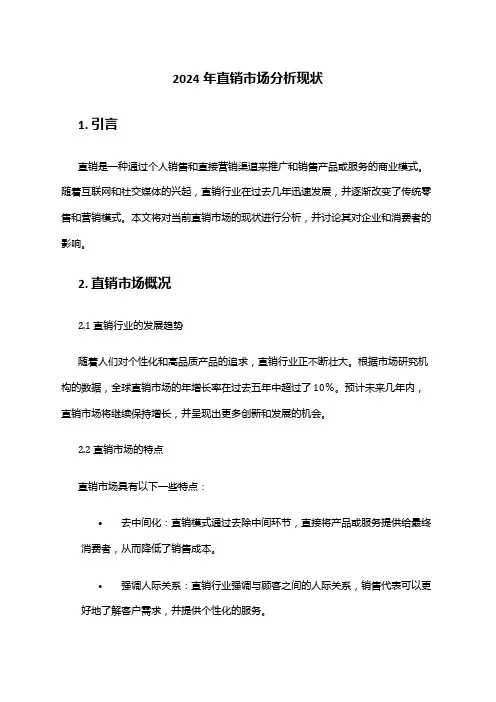 2024 年直销市场分析现状

1. 引言

直销是一种通过个人销售和直接营销渠道来推广和销售产品或服务的商业模式。随着互联网和社交媒体的兴起，直销行业在过去几年迅速发展，并逐渐改变了传统零售和营销模式。本文将对当前直销市场的现状进行分析，并讨论其对企业和消费者的影响。

2. 直销市场概况

2.1 直销行业的发展趋势

随着人们对个性化和高品质产品的追求，直销行业正不断壮大。根据市场研究机构的数据，全球直销市场的年增长率在过去五年中超过了 10%。预计未来几年内，直销市场将继续保持增长，并呈现出更多创新和发展的机会。

2.2 直销市场的特点

直销市场具有以下一些特点：

• 去中间化：直销模式通过去除中间环节，直接将产品或服务提供给最终消费者，从而降低了销售成本。

• 强调人际关系：直销行业强调与顾客之间的人际关系，销售代表可以更好地了解客户需求，并提供个性化的服务。